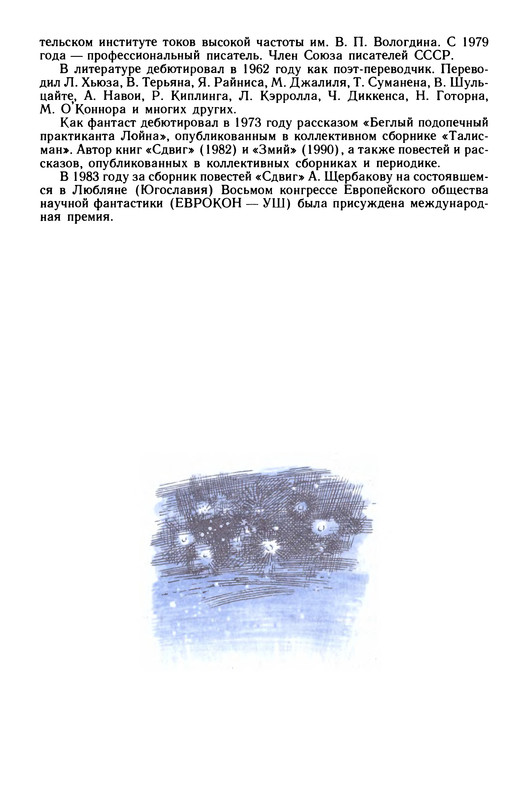 тельском институте токов высокой частоты им. В. П. Вологдина. С 1979 года — профессиональный писатель. Член Союза писателей СССР.

В литературе дебютировал в 1962 году как поэт-переводчик. Переводил Л. Хьюза, В. Терьяна, Я. Райниса, М. Джалиля, Т. Суманена, В. Шульцайте, А. Навои, Р. Киплинга, Л. Кэрролла, Ч. Диккенса, Н. Готорна, М. О'Коннора и многих других.

Как фантаст дебютировал в 1973 году рассказом «Беглый подопечный практиканта Лойна», опубликованным в коллективном сборнике «Талисман». Автор книг «Сдвиг» (1982) и «Змий» (1990), а также повестей и рассказов, опубликованных в коллективных сборниках и периодике.

В 1983 году за сборник повестей «Сдвиг» А. Щербакову на состоявшемся в Любляне (Югославия) Восьмом конгрессе Европейского общества научной фантастики (ЕВРОКОН — УШ) была присуждена международная премия.